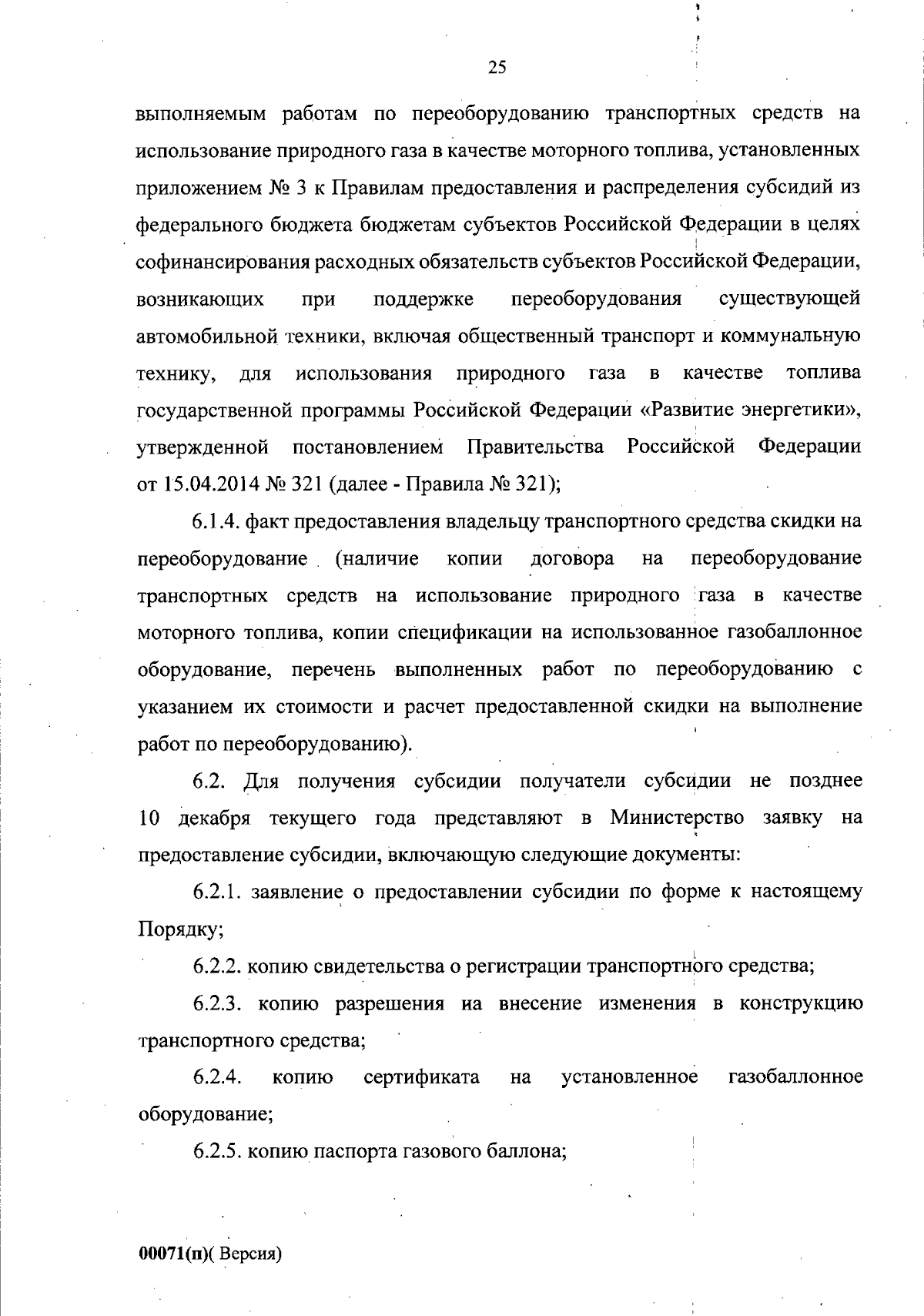 25

выполняемым работам по переоборудованию транспортных средств на использование природного газа в качестве моторного топлива, установленных приложением № 3 к Правилам предоставления и распределения субсидий из федерального бюджета бюджетам субъектов Российской Федерации в целях софинансирования расходных обязательств субъектов Российской Федерации, возникающих при поддержке переоборудования существующей автомобильной техники, включая общественный транспорт и коммунальную технику, для использования природного газа в качестве топлива государственной программы Российской Федерации «Развитие энергетики», утвержденной постановлением Правительства Российской Федерации от 15.04.2014 № 321 (далее - Правила № 321);

6.1.4. факт предоставления владельцу транспортного средства скидки на переоборудование (наличие копии договора на переоборудование транспортных средств на использование природного газа в качестве моторного топлива, копии спецификации на использованное газобаллонное оборудование, перечень выполненных работ по переоборудованию с указанием их стоимости и расчет предоставленной скидки на выполнение работ по переоборудованию).

6.2. Для получения субсидии получатели субсидии не позднее 10 декабря текущего года представляют в Министерство заявку на предоставление субсидии, включающую следующие документы:

6.2.1. заявление о предоставлении субсидии по форме к настоящему Порядку;

6.2.2. копию свидетельства о регистрации транспортного средства;

6.2.3. копию разрешения на внесение изменения в конструкцию транспортного средства;

6.2.4. копию сертификата на установленное газобаллонное оборудование;

6.2.5. копию паспорта газового баллона;

00071(п)( Версия)